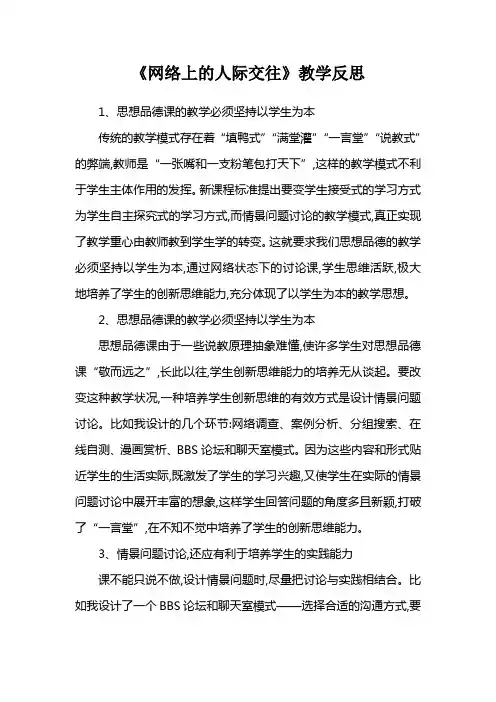 《网络上的人际交往》教学反思

1、思想品德课的教学必须坚持以学生为本

传统的教学模式存在着“填鸭式”“满堂灌”“一言堂”“说教式”的弊端,教师是“一张嘴和一支粉笔包打天下”,这样的教学模式不利于学生主体作用的发挥。新课程标准提出要变学生接受式的学习方式为学生自主探究式的学习方式,而情景问题讨论的教学模式,真正实现了教学重心由教师教到学生学的转变。这就要求我们思想品德的教学必须坚持以学生为本,通过网络状态下的讨论课,学生思维活跃,极大地培养了学生的创新思维能力,充分体现了以学生为本的教学思想。

2、思想品德课的教学必须坚持以学生为本

思想品德课由于一些说教原理抽象难懂,使许多学生对思想品德课“敬而远之”,长此以往,学生创新思维能力的培养无从谈起。要改变这种教学状况,一种培养学生创新思维的有效方式是设计情景问题讨论。比如我设计的几个环节:网络调查、案例分析、分组搜索、在线自测、漫画赏析、BBS论坛和聊天室模式。因为这些内容和形式贴近学生的生活实际,既激发了学生的学习兴趣,又使学生在实际的情景问题讨论中展开丰富的想象,这样学生回答问题的角度多且新颖,打破了“一言堂”,在不知不觉中培养了学生的创新思维能力。

3、情景问题讨论,还应有利于培养学生的实践能力

课不能只说不做,设计情景问题时,尽量把讨论与实践相结合。比如我设计了一个BBS论坛和聊天室模式——选择合适的沟通方式,要